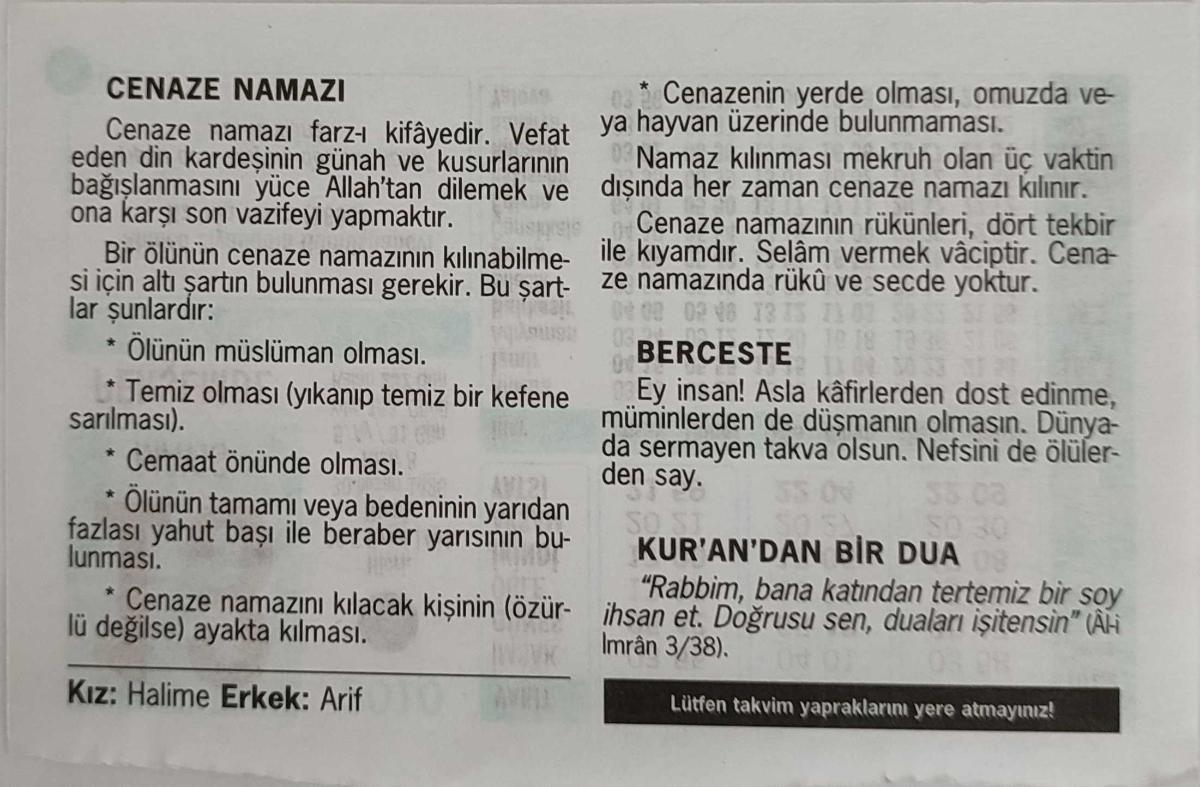 CENAZE NAMAZI

Cenaze namazı farz-ı kifâyedir. Vefat eden din kardeşinin günah ve kusurlarının bağışlanmasını yüce Allah'tan dilemek ve ona karşı son vazifeyi yapmaktır.

Bir ölünün cenaze namazının kılınabilmesi için altı şartın bulunması gerekir. Bu şartlar şunlardır:

* Ölünün müslüman olması.

* Temiz olması (yıkanıp temiz bir kefene sarılması).

* Cemaat önünde olması.

* Ölünün tamamı veya bedeninin yarıdan fazlası yahut başı ile beraber yarısının bulunması.

* Cenaze namazını kılacak kişinin (özürlü değilse) ayakta kılması.

Kız: Halime Erkek: Arif

* Cenazenin yerde olması, omuzda veya hayvan üzerinde bulunmaması.

Namaz kılınması mekruh olan üç vaktin dışında her zaman cenaze namazı kılınır.

Cenaze namazının rükünleri, dört tekbir ile kıyamdır. Selâm vermek vâciptir. Cenaze namazında rükû ve secde yoktur.

BERCESTE

Ey insan! Asla kâfirlerden dost edinme, müminlerden de düşmanın olmasın. Dünyada sermayen takva olsun. Nefsini de ölülerden say.

KUR'AN'DAN BİR DUA

"Rabbim, bana katından tertemiz bir soy ihsan et. Doğrusu sen, duaları işitensin" (Âl-i İmrân 3/38).

Lütfen takvim yapraklarını yere atmayınız!